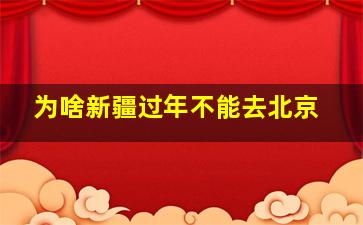 为啥新疆过年不能去北京